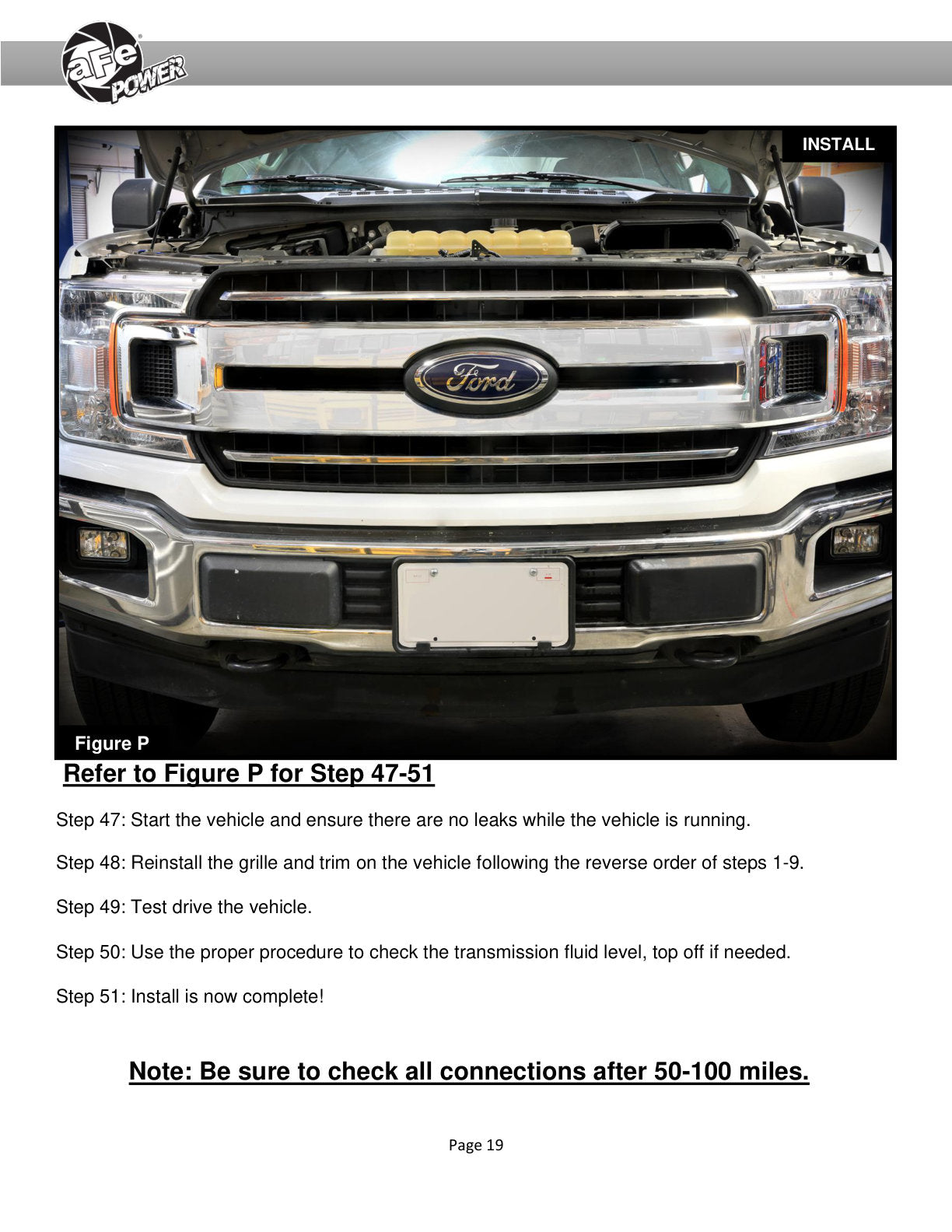 aFe POWER

INSTALL

Ford

Figure P

Refer to Figure P for Step 47-51

Step 47: Start the vehicle and ensure there are no leaks while the vehicle is running.

Step 48: Reinstall the grille and trim on the vehicle following the reverse order of steps 1-9.

Step 49: Test drive the vehicle.

Step 50: Use the proper procedure to check the transmission fluid level, top off if needed.

Step 51: Install is now complete!

Note: Be sure to check all connections after 50-100 miles.

Page 19